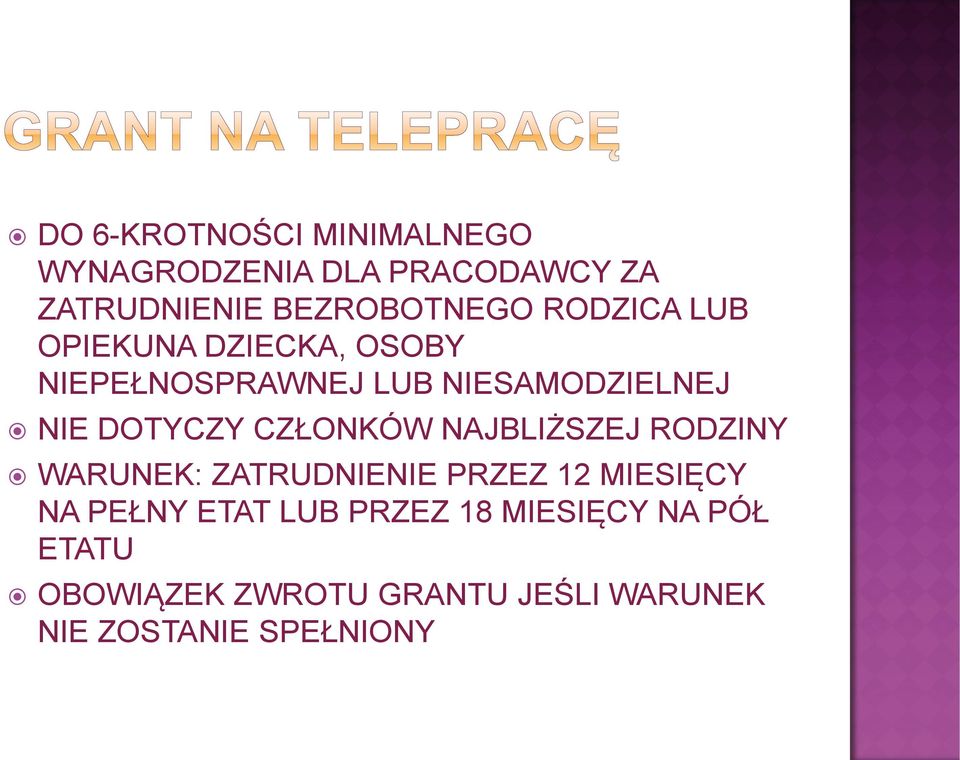 GRANT NA TELEPRACĘ

DO 6-KROTNOŚCI MINIMALNEGO WYNAGRODZENIA DLA PRACODAWCY ZA ZATRUDNIENIE BEZROBOTNEGO RODZICA LUB OPIEKUNA DZIECKA, OSOBY NIEPEŁNOSPRAWNEJ LUB NIESAMODZIELNEJ

NIE DOTYCZY CZŁONKÓW NAJBLIŻSZEJ RODZINY

WARUNEK: ZATRUDNIENIE PRZEZ 12 MIESIĘCY NA PEŁNY ETAT LUB PRZEZ 18 MIESIĘCY NA PÓŁ ETATU

OBOWIĄZEK ZWROTU GRANTU JEŚLI WARUNEK NIE ZOSTANIE SPEŁNIONY